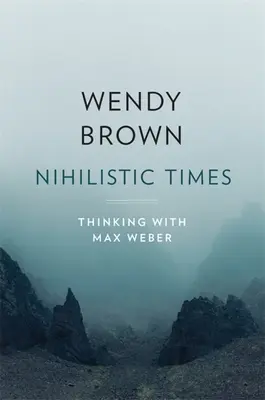 WENDY BROWN

NIHILISTIC TIMES

THINKING WITH MAX WEBER